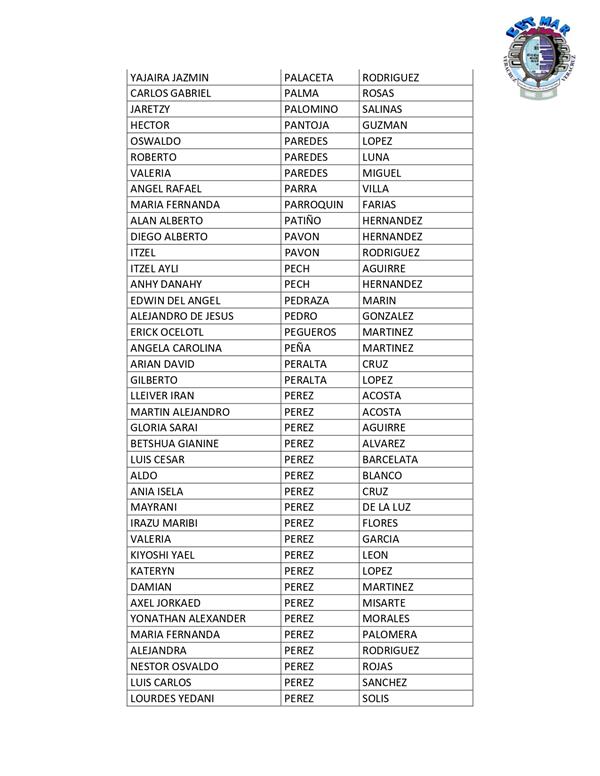 EST MAR
VERACRUZ VERACRUZ

| | | |
|---|---|---|
| YAJAIRA JAZMIN | PALACETA | RODRIGUEZ |
| CARLOS GABRIEL | PALMA | ROSAS |
| JARETZY | PALOMINO | SALINAS |
| HECTOR | PANTOJA | GUZMAN |
| OSWALDO | PAREDES | LOPEZ |
| ROBERTO | PAREDES | LUNA |
| VALERIA | PAREDES | MIGUEL |
| ANGEL RAFAEL | PARRA | VILLA |
| MARIA FERNANDA | PARROQUIN | FARIAS |
| ALAN ALBERTO | PATIÑO | HERNANDEZ |
| DIEGO ALBERTO | PAVON | HERNANDEZ |
| ITZEL | PAVON | RODRIGUEZ |
| ITZEL AYLI | PECH | AGUIRRE |
| ANHY DANAHY | PECH | HERNANDEZ |
| EDWIN DEL ANGEL | PEDRAZA | MARIN |
| ALEJANDRO DE JESUS | PEDRO | GONZALEZ |
| ERICK OCELOTL | PEGUEROS | MARTINEZ |
| ANGELA CAROLINA | PEÑA | MARTINEZ |
| ARIAN DAVID | PERALTA | CRUZ |
| GILBERTO | PERALTA | LOPEZ |
| LLEIVER IRAN | PEREZ | ACOSTA |
| MARTIN ALEJANDRO | PEREZ | ACOSTA |
| GLORIA SARAI | PEREZ | AGUIRRE |
| BETSHUA GIANINE | PEREZ | ALVAREZ |
| LUIS CESAR | PEREZ | BARCELATA |
| ALDO | PEREZ | BLANCO |
| ANIA ISELA | PEREZ | CRUZ |
| MAYRANI | PEREZ | DE LA LUZ |
| IRAZU MARIBI | PEREZ | FLORES |
| VALERIA | PEREZ | GARCIA |
| KIYOSHI YAEL | PEREZ | LEON |
| KATERYN | PEREZ | LOPEZ |
| DAMIAN | PEREZ | MARTINEZ |
| AXEL JORKAED | PEREZ | MISARTE |
| YONATHAN ALEXANDER | PEREZ | MORALES |
| MARIA FERNANDA | PEREZ | PALOMERA |
| ALEJANDRA | PEREZ | RODRIGUEZ |
| NESTOR OSVALDO | PEREZ | ROJAS |
| LUIS CARLOS | PEREZ | SANCHEZ |
| LOURDES YEDANI | PEREZ | SOLIS |